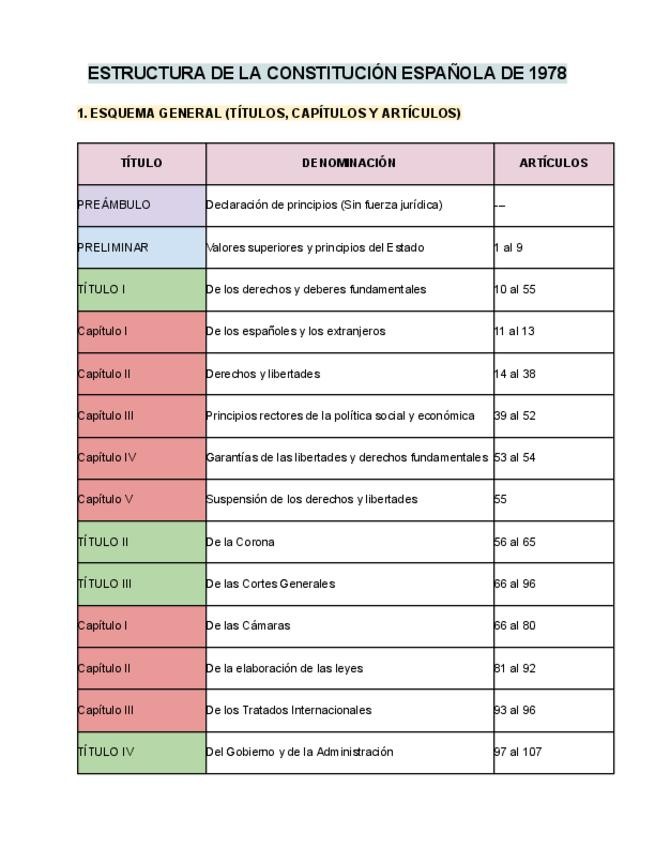 ESTRUCTURA DE LA CONSTITUCIÓN ESPAÑOLA DE 1978

1. ESQUEMA GENERAL (TÍTULOS, CAPÍTULOS Y ARTÍCULOS)

| TÍTULO | DENOMINACIÓN | ARTÍCULOS |
|---|---|---|
| PREÁMBULO | Declaración de principios (Sin fuerza jurídica) | --- |
| PRELIMINAR | Valores superiores y principios del Estado | 1 al 9 |
| TÍTULO I | De los derechos y deberes fundamentales | 10 al 55 |
| Capítulo I | De los españoles y los extranjeros | 11 al 13 |
| Capítulo II | Derechos y libertades | 14 al 38 |
| Capítulo III | Principios rectores de la política social y económica | 39 al 52 |
| Capítulo IV | Garantías de las libertades y derechos fundamentales | 53 al 54 |
| Capítulo V | Suspensión de los derechos y libertades | 55 |
| TÍTULO II | De la Corona | 56 al 65 |
| TÍTULO III | De las Cortes Generales | 66 al 96 |
| Capítulo I | De las Cámaras | 66 al 80 |
| Capítulo II | De la elaboración de las leyes | 81 al 92 |
| Capítulo III | De los Tratados Internacionales | 93 al 96 |
| TÍTULO IV | Del Gobierno y de la Administración | 97 al 107 |